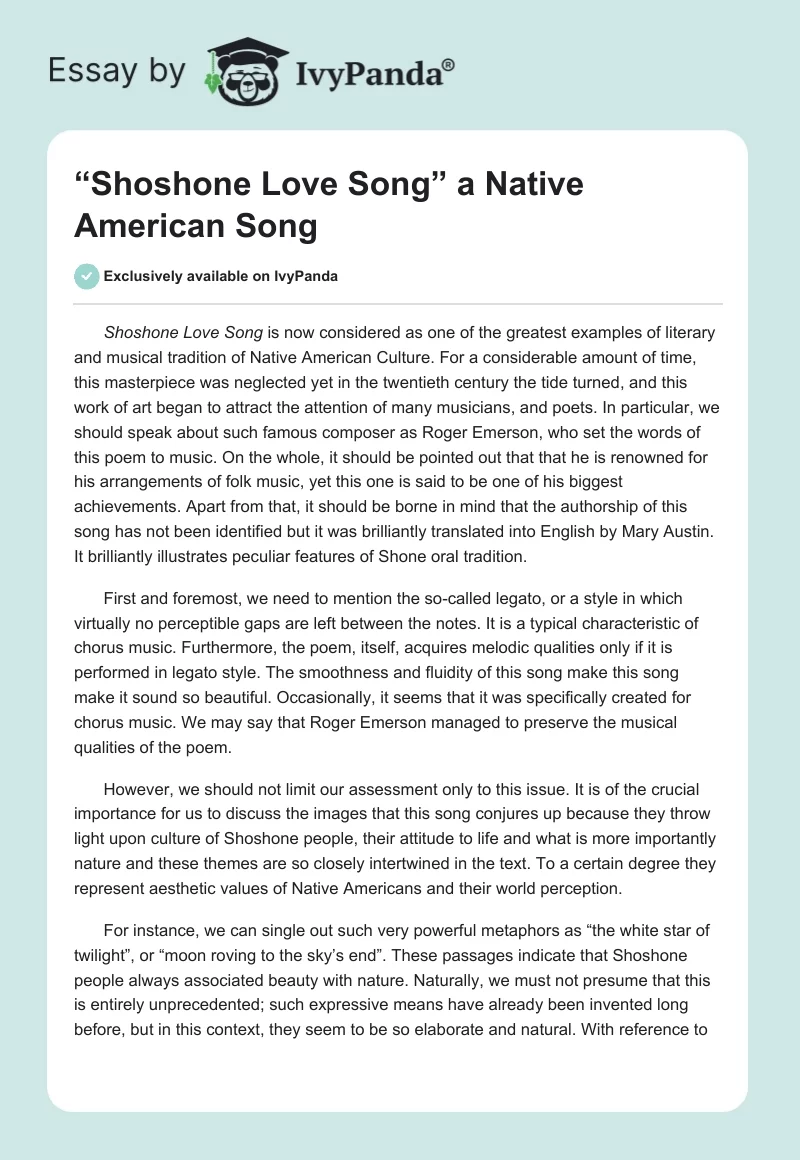 Essay by IvyPanda®

“Shoshone Love Song” a Native American Song

Exclusively available on IvyPanda

Shoshone Love Song is now considered as one of the greatest examples of literary and musical tradition of Native American Culture. For a considerable amount of time, this masterpiece was neglected yet in the twentieth century the tide turned, and this work of art began to attract the attention of many musicians, and poets. In particular, we should speak about such famous composer as Roger Emerson, who set the words of this poem to music. On the whole, it should be pointed out that that he is renowned for his arrangements of folk music, yet this one is said to be one of his biggest achievements. Apart from that, it should be borne in mind that the authorship of this song has not been identified but it was brilliantly translated into English by Mary Austin. It brilliantly illustrates peculiar features of Shone oral tradition.

First and foremost, we need to mention the so-called legato, or a style in which virtually no perceptible gaps are left between the notes. It is a typical characteristic of chorus music. Furthermore, the poem, itself, acquires melodic qualities only if it is performed in legato style. The smoothness and fluidity of this song make this song make it sound so beautiful. Occasionally, it seems that it was specifically created for chorus music. We may say that Roger Emerson managed to preserve the musical qualities of the poem.

However, we should not limit our assessment only to this issue. It is of the crucial importance for us to discuss the images that this song conjures up because they throw light upon culture of Shoshone people, their attitude to life and what is more importantly nature and these themes are so closely intertwined in the text. To a certain degree they represent aesthetic values of Native Americans and their world perception.

For instance, we can single out such very powerful metaphors as “the white star of twilight”, or “moon roving to the sky’s end”. These passages indicate that Shoshone people always associated beauty with nature. Naturally, we must not presume that this is entirely unprecedented; such expressive means have already been invented long before, but in this context, they seem to be so elaborate and natural. With reference to